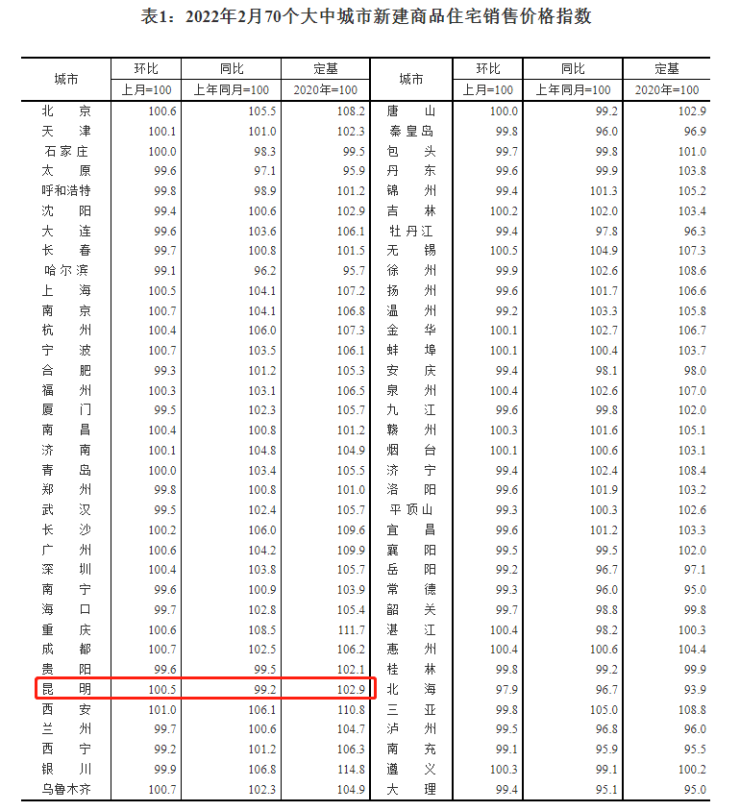 表1：2022年2月70个大中城市新建商品住宅销售价格指数

| 城市 | 环比 上月=100 | 同比 上年同月=100 | 定基 2020年=100 | 城市 | 环比 上月=100 | 同比 上年同月=100 | 定基 2020年=100 |
|---|---|---|---|---|---|---|---|
| 北京 | 100.6 | 105.5 | 108.2 | 唐山 | 100.0 | 99.2 | 102.9 |
| 天津 | 100.1 | 101.0 | 102.3 | 秦皇岛 | 99.8 | 96.0 | 96.9 |
| 石家庄 | 100.0 | 98.3 | 99.5 | 包头 | 99.7 | 99.8 | 101.0 |
| 太原 | 99.6 | 97.1 | 95.9 | 丹东 | 99.6 | 99.9 | 103.8 |
| 呼和浩特 | 99.8 | 98.9 | 101.2 | 锦州 | 99.4 | 101.3 | 105.2 |
| 沈阳 | 99.4 | 100.6 | 102.9 | 吉林 | 100.2 | 102.0 | 103.4 |
| 大连 | 99.6 | 103.6 | 106.1 | 牡丹江 | 99.4 | 97.8 | 96.3 |
| 长春 | 99.7 | 100.8 | 101.5 | 无锡 | 100.5 | 104.9 | 107.3 |
| 哈尔滨 | 99.1 | 96.2 | 95.7 | 徐州 | 99.9 | 102.6 | 108.6 |
| 上海 | 100.5 | 104.1 | 107.2 | 扬州 | 99.6 | 101.7 | 106.6 |
| 南京 | 100.7 | 104.1 | 106.8 | 温州 | 99.2 | 103.3 | 105.8 |
| 杭州 | 100.4 | 106.0 | 107.3 | 金华 | 100.1 | 102.7 | 106.7 |
| 宁波 | 100.7 | 103.5 | 106.1 | 蚌埠 | 100.1 | 100.4 | 103.7 |
| 合肥 | 99.3 | 101.2 | 105.3 | 安庆 | 99.4 | 98.1 | 98.0 |
| 福州 | 100.3 | 103.1 | 106.5 | 泉州 | 100.4 | 102.6 | 107.0 |
| 厦门 | 99.5 | 102.3 | 105.7 | 九江 | 99.6 | 99.8 | 102.0 |
| 南昌 | 100.4 | 100.8 | 101.2 | 赣州 | 100.3 | 101.6 | 105.1 |
| 济南 | 100.1 | 104.8 | 104.9 | 烟台 | 100.1 | 100.6 | 103.1 |
| 青岛 | 100.0 | 103.4 | 105.5 | 济宁 | 99.4 | 102.4 | 108.4 |
| 郑州 | 99.8 | 100.8 | 101.0 | 洛阳 | 99.6 | 101.9 | 103.2 |
| 武汉 | 99.5 | 102.4 | 105.7 | 平顶山 | 99.3 | 100.3 | 102.6 |
| 长沙 | 100.2 | 106.0 | 109.6 | 宜昌 | 99.6 | 101.2 | 103.3 |
| 广州 | 100.6 | 104.2 | 109.9 | 襄阳 | 99.5 | 99.5 | 102.0 |
| 深圳 | 100.4 | 103.8 | 105.7 | 岳阳 | 99.2 | 96.7 | 97.1 |
| 南宁 | 99.6 | 100.9 | 103.9 | 常德 | 99.3 | 96.0 | 95.0 |
| 海口 | 99.7 | 102.8 | 105.4 | 韶关 | 99.7 | 98.8 | 99.8 |
| 重庆 | 100.6 | 108.5 | 111.7 | 湛江 | 100.4 | 98.2 | 100.3 |
| 成都 | 100.7 | 102.5 | 106.2 | 惠州 | 100.4 | 100.6 | 104.4 |
| 贵阳 | 99.6 | 99.5 | 102.1 | 桂林 | 99.8 | 99.2 | 99.9 |
| 昆明 | 100.5 | 99.2 | 102.9 | 北海 | 97.9 | 96.7 | 93.9 |
| 西安 | 101.0 | 106.1 | 110.8 | 三亚 | 99.8 | 105.0 | 108.8 |
| 兰州 | 99.7 | 100.6 | 104.7 | 泸州 | 99.5 | 96.8 | 96.0 |
| 西宁 | 99.2 | 101.2 | 106.3 | 南充 | 99.1 | 95.9 | 95.5 |
| 银川 | 99.9 | 106.8 | 114.8 | 遵义 | 100.3 | 99.1 | 100.2 |
| 乌鲁木齐 | 100.7 | 102.3 | 104.9 | 大理 | 99.4 | 95.1 | 95.0 |